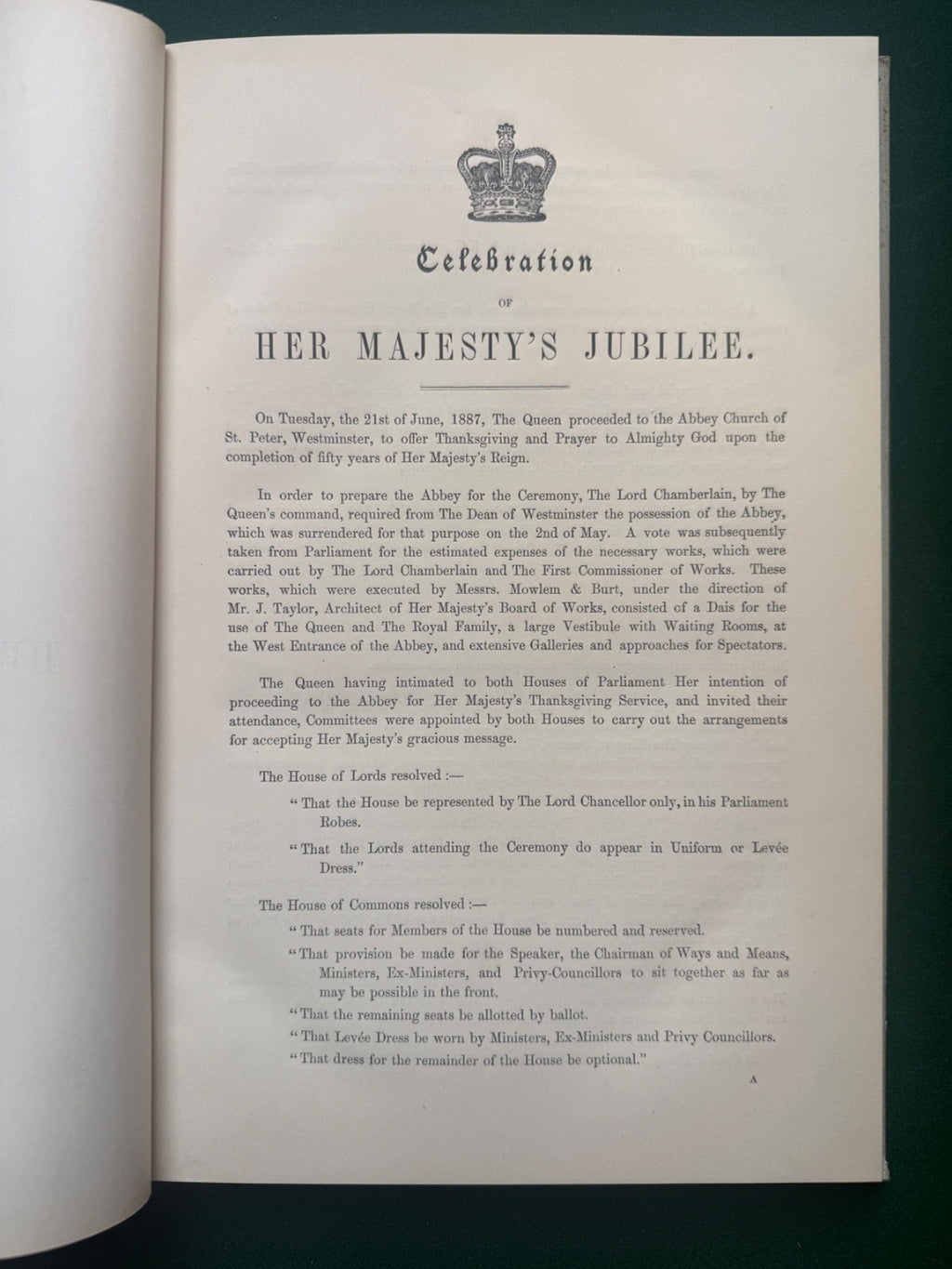 Celebration

OF

HER MAJESTY'S JUBILEE.

On Tuesday, the 21st of June, 1887, The Queen proceeded to the Abbey Church of St. Peter, Westminster, to offer Thanksgiving and Prayer to Almighty God upon the completion of fifty years of Her Majesty's Reign.

In order to prepare the Abbey for the Ceremony, The Lord Chamberlain, by The Queen's command, required from The Dean of Westminster the possession of the Abbey, which was surrendered for that purpose on the 2nd of May. A vote was subsequently taken from Parliament for the estimated expenses of the necessary works, which were carried out by The Lord Chamberlain and The First Commissioner of Works. These works, which were executed by Messrs. Mowlem & Burt, under the direction of Mr. J. Taylor, Architect of Her Majesty's Board of Works, consisted of a Dais for the use of The Queen and The Royal Family, a large Vestibule with Waiting Rooms, at the West Entrance of the Abbey, and extensive Galleries and approaches for Spectators.

The Queen having intimated to both Houses of Parliament Her intention of proceeding to the Abbey for Her Majesty's Thanksgiving Service, and invited their attendance, Committees were appointed by both Houses to carry out the arrangements for accepting Her Majesty's gracious message.

The House of Lords resolved :—

"That the House be represented by The Lord Chancellor only, in his Parliament Robes.

"That the Lords attending the Ceremony do appear in Uniform or Levée Dress."

The House of Commons resolved :—

"That seats for Members of the House be numbered and reserved.

"That provision be made for the Speaker, the Chairman of Ways and Means, Ministers, Ex-Ministers, and Privy-Councillors to sit together as far as may be possible in the front.

"That the remaining seats be allotted by ballot.

"That Levée Dress be worn by Ministers, Ex-Ministers and Privy Councillors.

"That dress for the remainder of the House be optional."

A